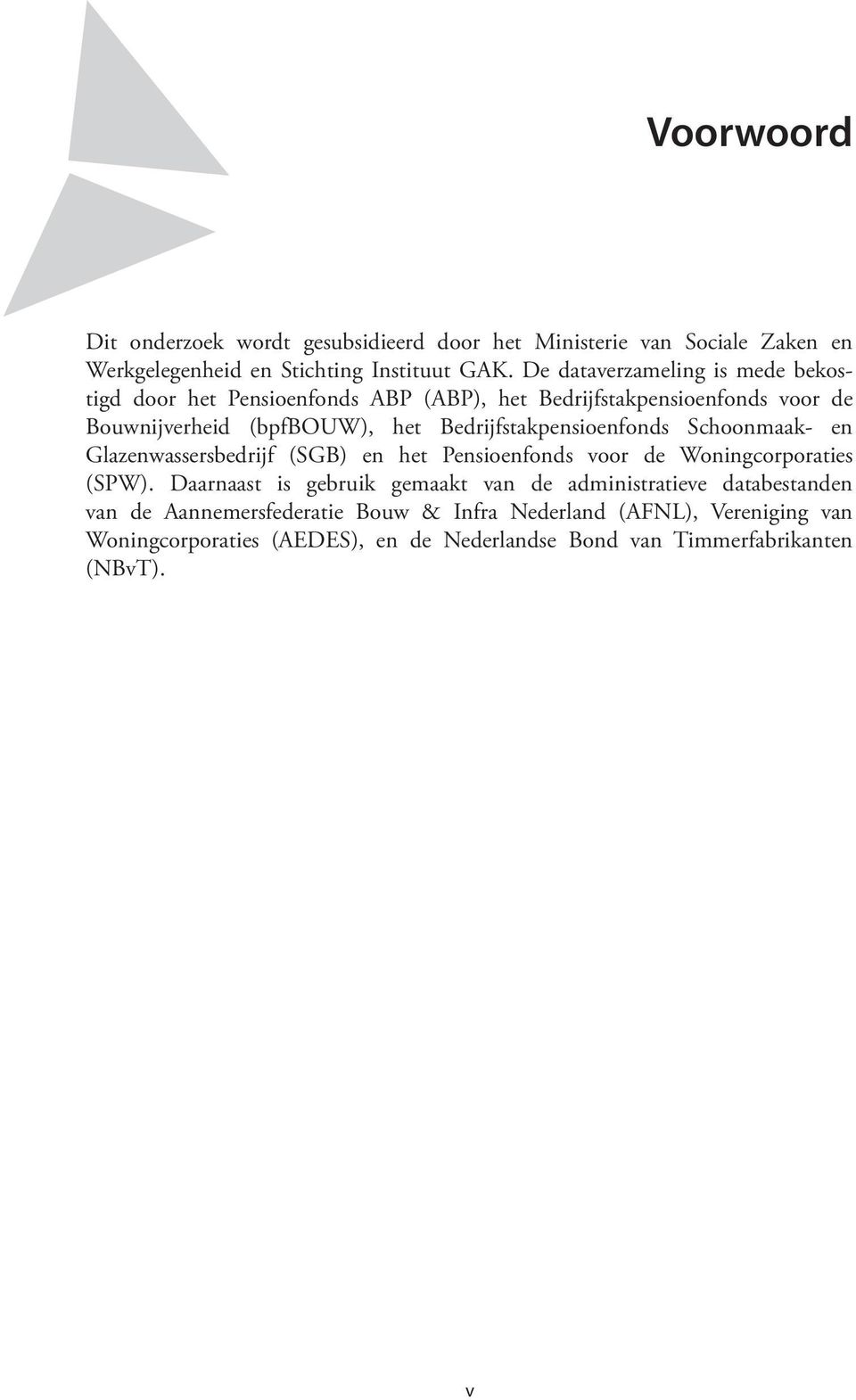 Voorwoord

Dit onderzoek wordt gesubsidieerd door het Ministerie van Sociale Zaken en Werkgelegenheid en Stichting Instituut GAK. De dataverzameling is mede bekostigd door het Pensioenfonds ABP (ABP), het Bedrijfstakpensioenfonds voor de Bouwnijverheid (bpfBOUW), het Bedrijfstakpensioenfonds Schoonmaak- en Glazenwassersbedrijf (SGB) en het Pensioenfonds voor de Woningcorporaties (SPW). Daarnaast is gebruik gemaakt van de administratieve databestanden van de Aannemersfederatie Bouw & Infra Nederland (AFNL), Vereniging van Woningcorporaties (AEDES), en de Nederlandse Bond van Timmerfabrikanten (NBvT).

v